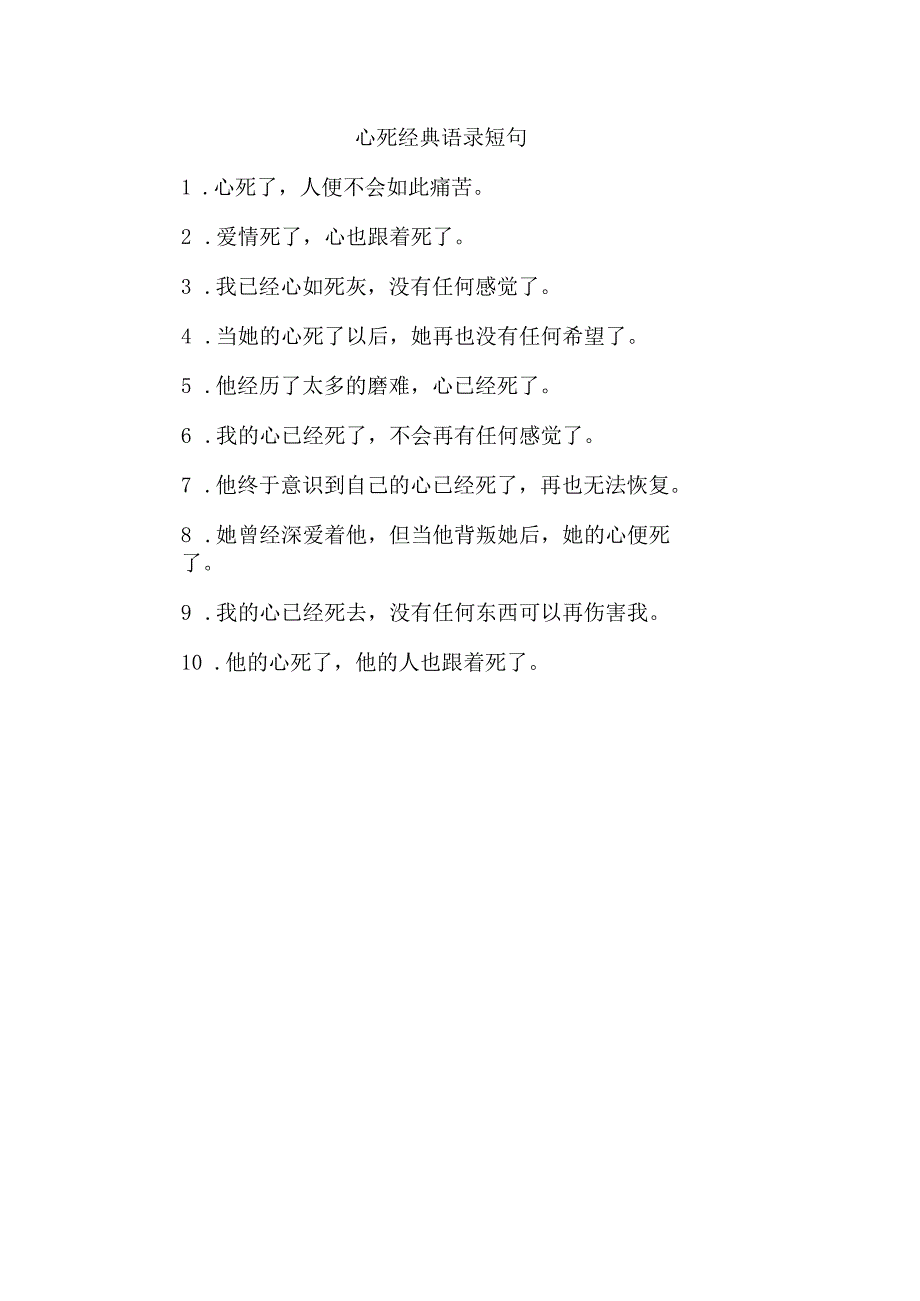 心死经典语录短句

1．心死了，人便不会如此痛苦。

2．爱情死了，心也跟着死了。

3．我已经心如死灰，没有任何感觉了。

4．当她的心死了以后，她再也没有任何希望了。

5．他经历了太多的磨难，心已经死了。

6．我的心已经死了，不会再有任何感觉了。

7．他终于意识到自己的心已经死了，再也无法恢复。

8．她曾经深爱着他，但当他背叛她后，她的心便死了。

9．我的心已经死去，没有任何东西可以再伤害我。

10．他的心死了，他的人也跟着死了。